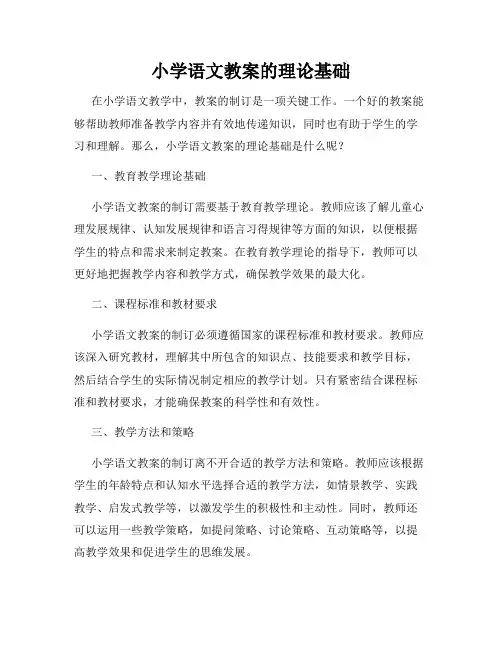 小学语文教案的理论基础

在小学语文教学中，教案的制订是一项关键工作。一个好的教案能够帮助教师准备教学内容并有效地传递知识，同时也有助于学生的学习和理解。那么，小学语文教案的理论基础是什么呢？

一、教育教学理论基础

小学语文教案的制订需要基于教育教学理论。教师应该了解儿童心理发展规律、认知发展规律和语言习得规律等方面的知识，以便根据学生的特点和需求来制定教案。在教育教学理论的指导下，教师可以更好地把握教学内容和教学方式，确保教学效果的最大化。

二、课程标准和教材要求

小学语文教案的制订必须遵循国家的课程标准和教材要求。教师应该深入研究教材，理解其中所包含的知识点、技能要求和教学目标，然后结合学生的实际情况制定相应的教学计划。只有紧密结合课程标准和教材要求，才能确保教案的科学性和有效性。

三、教学方法和策略

小学语文教案的制订离不开合适的教学方法和策略。教师应该根据学生的年龄特点和认知水平选择合适的教学方法，如情景教学、实践教学、启发式教学等，以激发学生的积极性和主动性。同时，教师还可以运用一些教学策略，如提问策略、讨论策略、互动策略等，以提高教学效果和促进学生的思维发展。